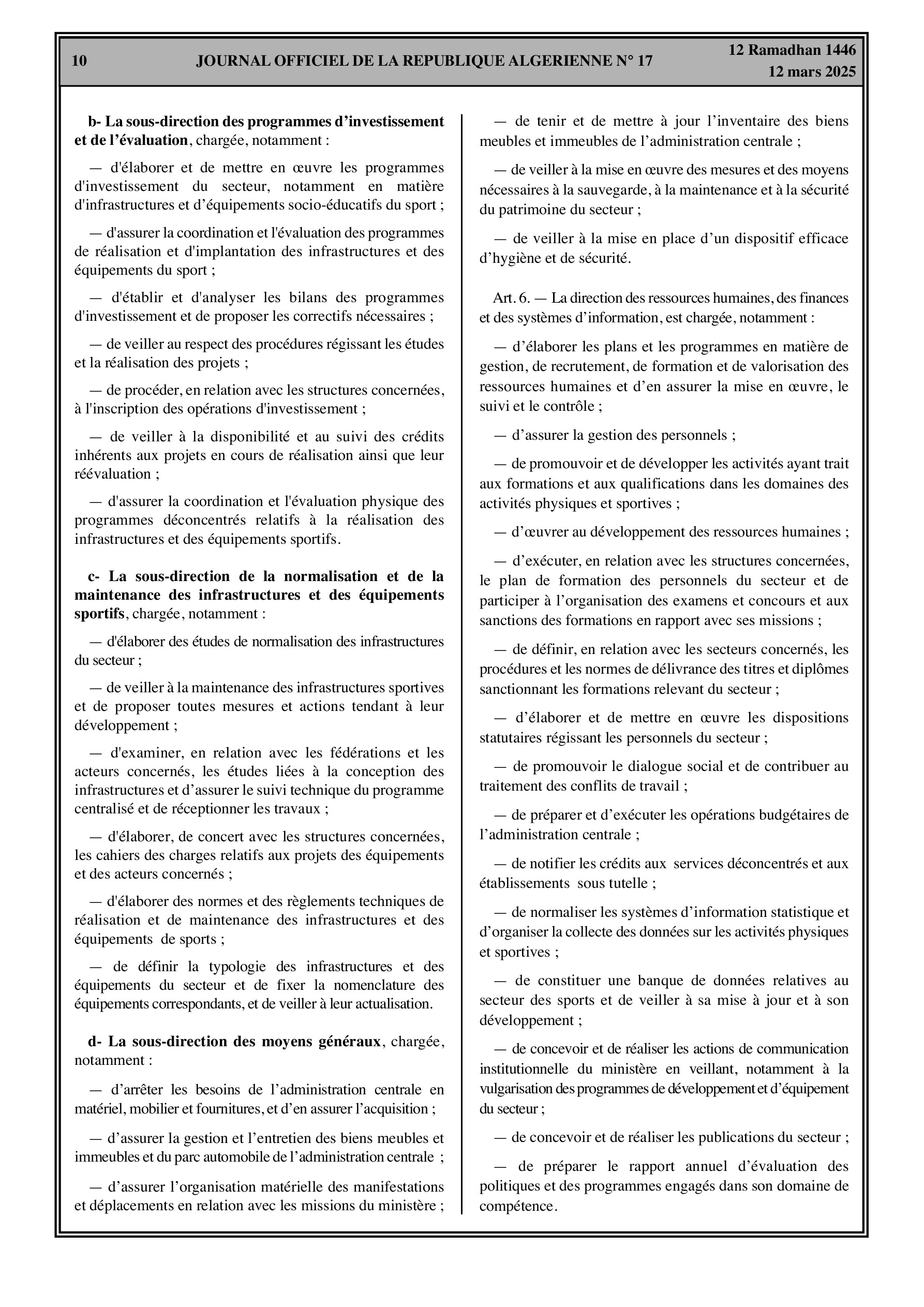 10 JOURNAL OFFICIEL DE LA REPUBLIQUE ALGERIENNE N° 17 12 Ramadhan 1446
12 mars 2025

b- La sous-direction des programmes d'investissement et de l'évaluation, chargée, notamment :

— d'élaborer et de mettre en œuvre les programmes d'investissement du secteur, notamment en matière d'infrastructures et d'équipements socio-éducatifs du sport ;

— d'assurer la coordination et l'évaluation des programmes de réalisation et d'implantation des infrastructures et des équipements du sport ;

— d'établir et d'analyser les bilans des programmes d'investissement et de proposer les correctifs nécessaires ;

— de veiller au respect des procédures régissant les études et la réalisation des projets ;

— de procéder, en relation avec les structures concernées, à l'inscription des opérations d'investissement ;

— de veiller à la disponibilité et au suivi des crédits inhérents aux projets en cours de réalisation ainsi que leur réévaluation ;

— d'assurer la coordination et l'évaluation physique des programmes déconcentrés relatifs à la réalisation des infrastructures et des équipements sportifs.

c- La sous-direction de la normalisation et de la maintenance des infrastructures et des équipements sportifs, chargée, notamment :

— d'élaborer des études de normalisation des infrastructures du secteur ;

— de veiller à la maintenance des infrastructures sportives et de proposer toutes mesures et actions tendant à leur développement ;

— d'examiner, en relation avec les fédérations et les acteurs concernés, les études liées à la conception des infrastructures et d'assurer le suivi technique du programme centralisé et de réceptionner les travaux ;

— d'élaborer, de concert avec les structures concernées, les cahiers des charges relatifs aux projets des équipements et des acteurs concernés ;

— d'élaborer des normes et des règlements techniques de réalisation et de maintenance des infrastructures et des équipements de sports ;

— de définir la typologie des infrastructures et des équipements du secteur et de fixer la nomenclature des équipements correspondants, et de veiller à leur actualisation.

d- La sous-direction des moyens généraux, chargée, notamment :

— d'arrêter les besoins de l'administration centrale en matériel, mobilier et fournitures, et d'en assurer l'acquisition ;

— d'assurer la gestion et l'entretien des biens meubles et immeubles et du parc automobile de l'administration centrale ;

— d'assurer l'organisation matérielle des manifestations et déplacements en relation avec les missions du ministère ;

— de tenir et de mettre à jour l'inventaire des biens meubles et immeubles de l'administration centrale ;

— de veiller à la mise en œuvre des mesures et des moyens nécessaires à la sauvegarde, à la maintenance et à la sécurité du patrimoine du secteur ;

— de veiller à la mise en place d'un dispositif efficace d'hygiène et de sécurité.

Art. 6. — La direction des ressources humaines, des finances et des systèmes d'information, est chargée, notamment :

— d'élaborer les plans et les programmes en matière de gestion, de recrutement, de formation et de valorisation des ressources humaines et d'en assurer la mise en œuvre, le suivi et le contrôle ;

— d'assurer la gestion des personnels ;

— de promouvoir et de développer les activités ayant trait aux formations et aux qualifications dans les domaines des activités physiques et sportives ;

— d'œuvrer au développement des ressources humaines ;

— d'exécuter, en relation avec les structures concernées, le plan de formation des personnels du secteur et de participer à l'organisation des examens et concours et aux sanctions des formations en rapport avec ses missions ;

— de définir, en relation avec les secteurs concernés, les procédures et les normes de délivrance des titres et diplômes sanctionnant les formations relevant du secteur ;

— d'élaborer et de mettre en œuvre les dispositions statutaires régissant les personnels du secteur ;

— de promouvoir le dialogue social et de contribuer au traitement des conflits de travail ;

— de préparer et d'exécuter les opérations budgétaires de l'administration centrale ;

— de notifier les crédits aux services déconcentrés et aux établissements sous tutelle ;

— de normaliser les systèmes d'information statistique et d'organiser la collecte des données sur les activités physiques et sportives ;

— de constituer une banque de données relatives au secteur des sports et de veiller à sa mise à jour et à son développement ;

— de concevoir et de réaliser les actions de communication institutionnelle du ministère en veillant, notamment à la vulgarisation des programmes de développement et d'équipement du secteur ;

— de concevoir et de réaliser les publications du secteur ;

— de préparer le rapport annuel d'évaluation des politiques et des programmes engagés dans son domaine de compétence.